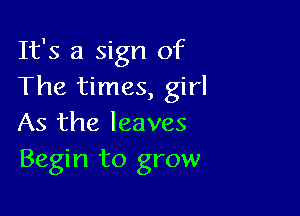 It's a sign of
The times, girl
As the leaves
Begin to grow